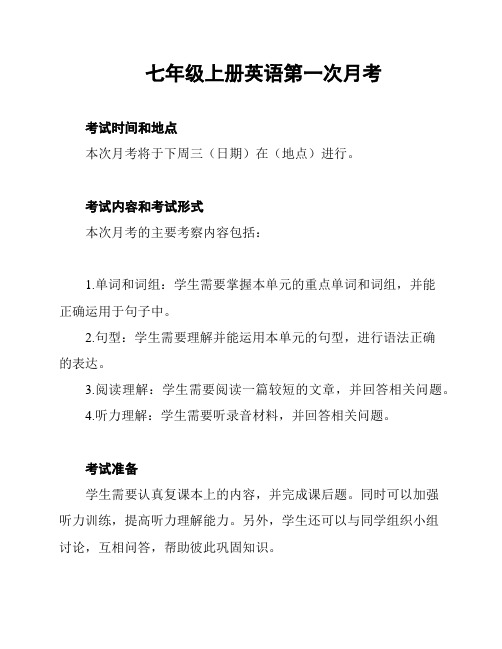 七年级上册英语第一次月考

考试时间和地点

本次月考将于下周三（日期）在（地点）进行。

考试内容和考试形式

本次月考的主要考察内容包括：

1.单词和词组：学生需要掌握本单元的重点单词和词组，并能正确运用于句子中。

2.句型：学生需要理解并能运用本单元的句型，进行语法正确的表达。

3.阅读理解：学生需要阅读一篇较短的文章，并回答相关问题。

4.听力理解：学生需要听录音材料，并回答相关问题。

考试准备

学生需要认真复课本上的内容，并完成课后题。同时可以加强听力训练，提高听力理解能力。另外，学生还可以与同学组织小组讨论，互相问答，帮助彼此巩固知识。